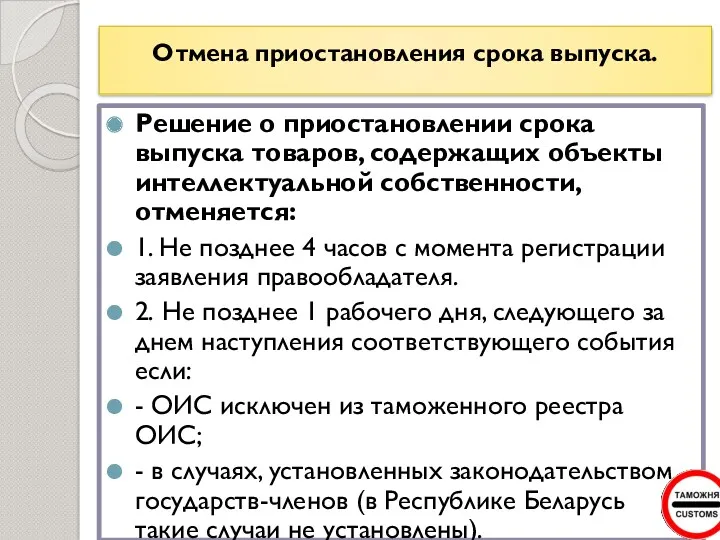 Отмена приостановления срока выпуска.

Решение о приостановлении срока выпуска товаров, содержащих объекты интеллектуальной собственности, отменяется:

1. Не позднее 4 часов с момента регистрации заявления правообладателя.

2. Не позднее 1 рабочего дня, следующего за днем наступления соответствующего события если:

- ОИС исключен из таможенного реестра ОИС;

- в случаях, установленных законодательством государств-членов (в Республике Беларусь такие случаи не установлены).

ТАМОЖНЯ
CUSTOMS